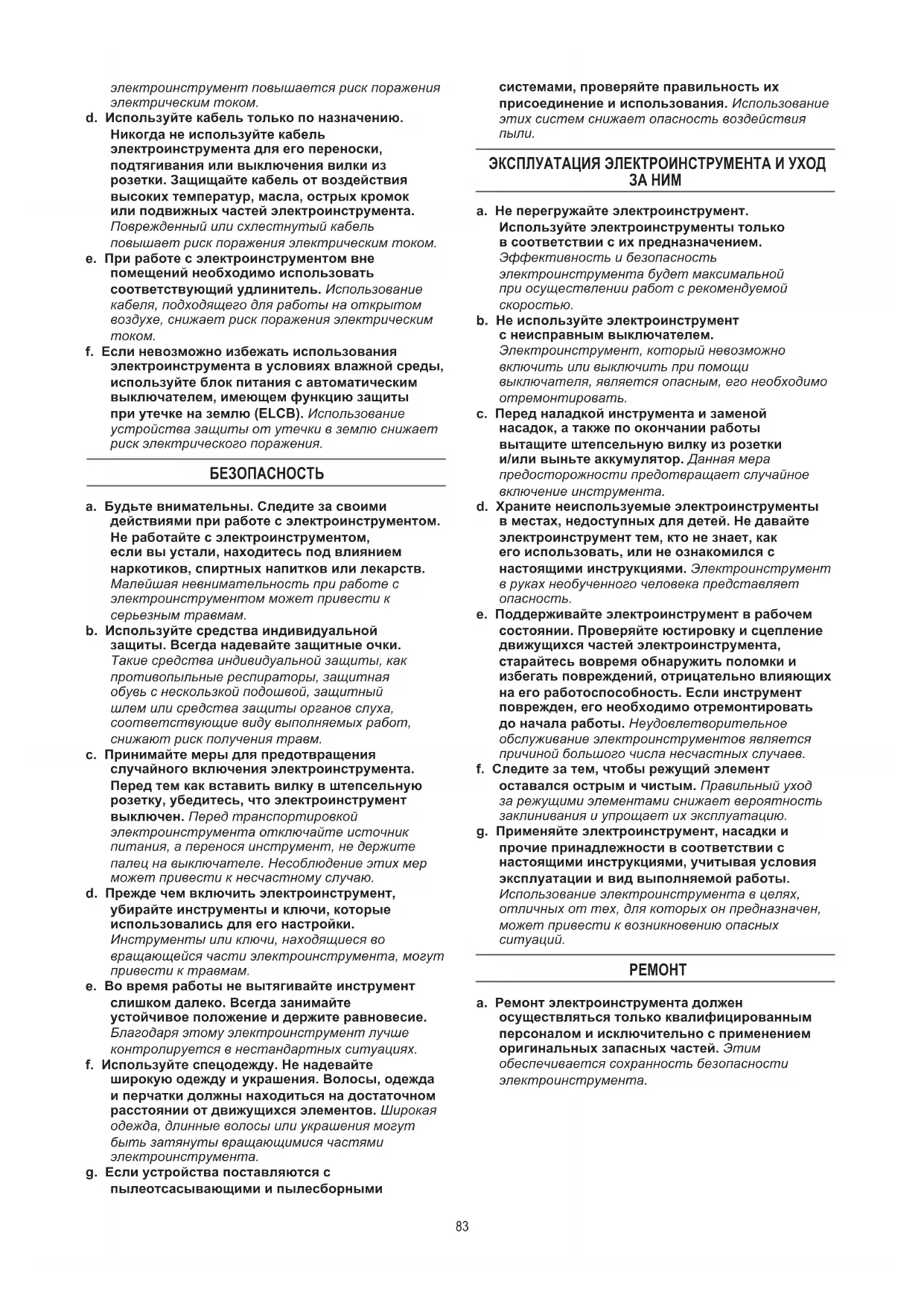 электроинструмент повышается риск поражения электрическим током.

d. Используйте кабель только по назначению. Никогда не используйте кабель электроинструмента для его переноски, подтягивания или выключения вилки из розетки. Защищайте кабель от воздействия высоких температур, масла, острых кромок или подвижных частей электроинструмента. Поврежденный или схлестнутый кабель повышает риск поражения электрическим током.

e. При работе с электроинструментом вне помещений необходимо использовать соответствующий удлинитель. Использование кабеля, подходящего для работы на открытом воздухе, снижает риск поражения электрическим током.

f. Если невозможно избежать использования электроинструмента в условиях влажной среды, используйте блок питания с автоматическим выключателем, имеющем функцию защиты при утечке на землю (ELCB). Использование устройства защиты от утечки в землю снижает риск электрического поражения.

БЕЗОПАСНОСТЬ

a. Будьте внимательны. Следите за своими действиями при работе с электроинструментом. Не работайте с электроинструментом, если вы устали, находитесь под влиянием наркотиков, спиртных напитков или лекарств. Малейшая невнимательность при работе с электроинструментом может привести к серьезным травмам.

b. Используйте средства индивидуальной защиты. Всегда надевайте защитные очки. Такие средства индивидуальной защиты, как противопыльные респираторы, защитная обувь с нескользкой подошвой, защитный шлем или средства защиты органов слуха, соответствующие виду выполняемых работ, снижают риск получения травм.

c. Принимайте меры для предотвращения случайного включения электроинструмента. Перед тем как вставить вилку в штепсельную розетку, убедитесь, что электроинструмент выключен. Перед транспортировкой электроинструмента отключайте источник питания, а перенося инструмент, не держите палец на выключателе. Несоблюдение этих мер может привести к несчастному случаю.

d. Прежде чем включить электроинструмент, убирайте инструменты и ключи, которые использовались для его настройки. Инструменты или ключи, находящиеся во вращающейся части электроинструмента, могут привести к травмам.

e. Во время работы не вытягивайте инструмент слишком далеко. Всегда занимайте устойчивое положение и держите равновесие. Благодаря этому электроинструмент лучше контролируется в нестандартных ситуациях.

f. Используйте спецодежду. Не надевайте широкую одежду и украшения. Волосы, одежда и перчатки должны находиться на достаточном расстоянии от движущихся элементов. Широкая одежда, длинные волосы или украшения могут быть затянуты вращающимися частями электроинструмента.

g. Если устройства поставляются с пылеотсасывающими и пылесборными системами, проверяйте правильность их присоединение и использования. Использование этих систем снижает опасность воздействия пыли.

ЭКСПЛУАТАЦИЯ ЭЛЕКТРОИНСТРУМЕНТА И УХОД ЗА НИМ

a. Не перегружайте электроинструмент. Используйте электроинструменты только в соответствии с их предназначением. Эффективность и безопасность электроинструмента будет максимальной при осуществлении работ с рекомендуемой скоростью.

b. Не используйте электроинструмент с неисправным выключателем. Электроинструмент, который невозможно включить или выключить при помощи выключателя, является опасным, его необходимо отремонтировать.

c. Перед наладкой инструмента и заменой насадок, а также по окончании работы вытащите штепсельную вилку из розетки и/или выньте аккумулятор. Данная мера предосторожности предотвращает случайное включение инструмента.

d. Храните неиспользуемые электроинструменты в местах, недоступных для детей. Не давайте электроинструмент тем, кто не знает, как его использовать, или не ознакомился с настоящими инструкциями. Электроинструмент в руках необученного человека представляет опасность.

e. Поддерживайте электроинструмент в рабочем состоянии. Проверяйте юстировку и сцепление движущихся частей электроинструмента, старайтесь вовремя обнаружить поломки и избегать повреждений, отрицательно влияющих на его работоспособность. Если инструмент поврежден, его необходимо отремонтировать до начала работы. Неудовлетворительное обслуживание электроинструментов является причиной большого числа несчастных случаев.

f. Следите за тем, чтобы режущий элемент оставался острым и чистым. Правильный уход за режущими элементами снижает вероятность заклинивания и упрощает их эксплуатацию.

g. Применяйте электроинструмент, насадки и прочие принадлежности в соответствии с настоящими инструкциями, учитывая условия эксплуатации и вид выполняемой работы. Использование электроинструмента в целях, отличных от тех, для которых он предназначен, может привести к возникновению опасных ситуаций.

РЕМОНТ

a. Ремонт электроинструмента должен осуществляться только квалифицированным персоналом и исключительно с применением оригинальных запасных частей. Этим обеспечивается сохранность безопасности электроинструмента.

83